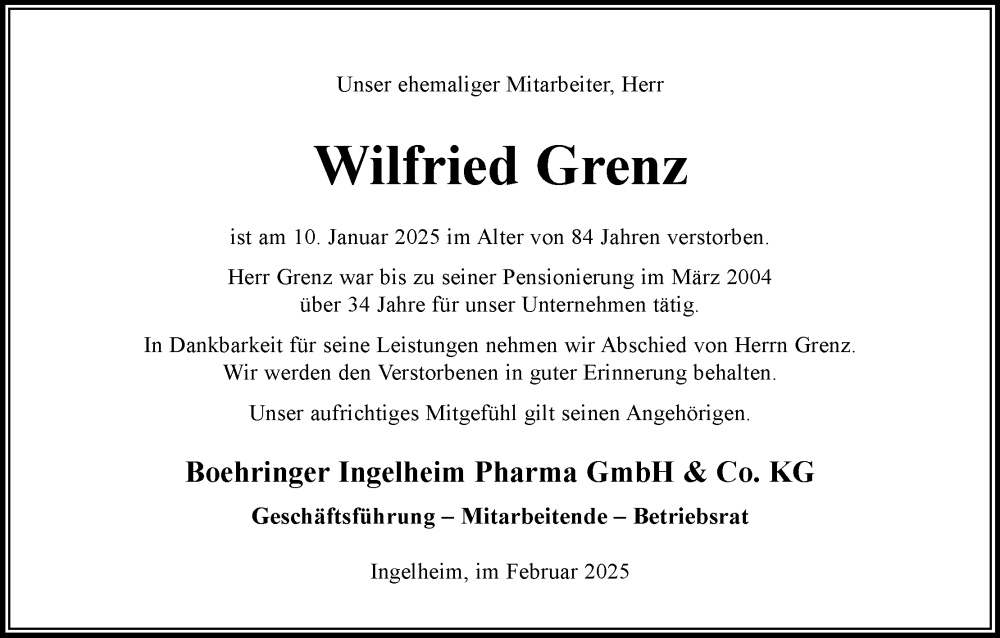 Unser ehemaliger Mitarbeiter, Herr

Wilfried Grenz

ist am 10. Januar 2025 im Alter von 84 Jahren verstorben.

Herr Grenz war bis zu seiner Pensionierung im März 2004
über 34 Jahre für unser Unternehmen tätig.

In Dankbarkeit für seine Leistungen nehmen wir Abschied von Herrn Grenz.
Wir werden den Verstorbenen in guter Erinnerung behalten.

Unser aufrichtiges Mitgefühl gilt seinen Angehörigen.

Boehringer Ingelheim Pharma GmbH & Co. KG

Geschäftsführung – Mitarbeitende – Betriebsrat

Ingelheim, im Februar 2025